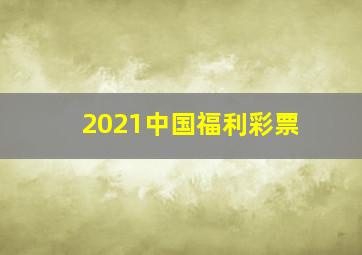 2021中国福利彩票